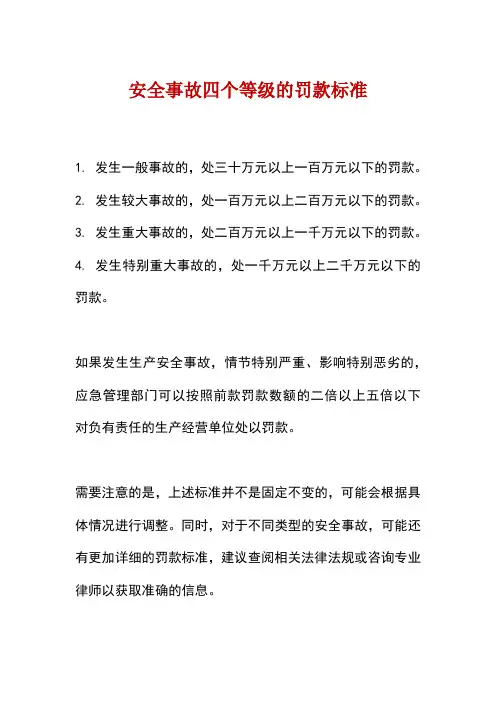 安全事故四个等级的罚款标准

1. 发生一般事故的，处三十万元以上一百万元以下的罚款。

2. 发生较大事故的，处一百万元以上二百万元以下的罚款。

3. 发生重大事故的，处二百万元以上一千万元以下的罚款。

4. 发生特别重大事故的，处一千万元以上二千万元以下的罚款。

如果发生生产安全事故，情节特别严重、影响特别恶劣的，应急管理部门可以按照前款罚款数额的二倍以上五倍以下对负有责任的生产经营单位处以罚款。

需要注意的是，上述标准并不是固定不变的，可能会根据具体情况进行调整。同时，对于不同类型的安全事故，可能还有更加详细的罚款标准，建议查阅相关法律法规或咨询专业律师以获取准确的信息。